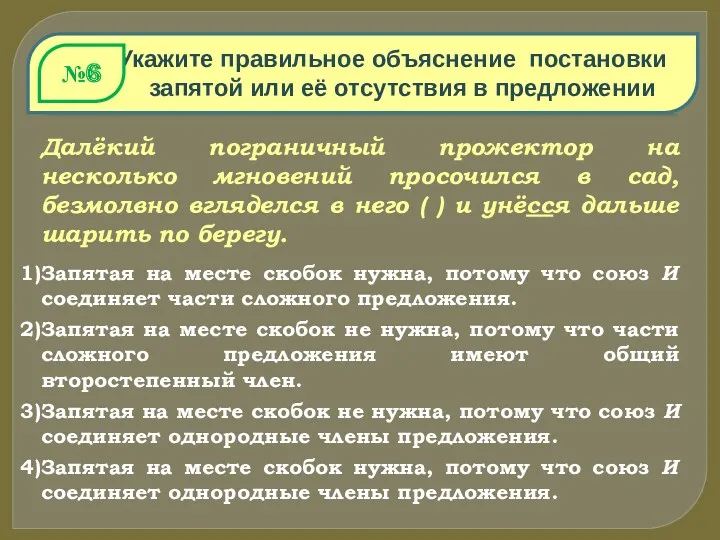 №6 Укажите правильное объяснение постановки запятой или её отсутствия в предложении

Далёкий пограничный прожектор на несколько мгновений просочился в сад, безмолвно вгляделся в него ( ) и унёсся дальше шарить по берегу.

1)Запятая на месте скобок нужна, потому что союз И соединяет части сложного предложения.

2)Запятая на месте скобок не нужна, потому что части сложного предложения имеют общий второстепенный член.

3)Запятая на месте скобок не нужна, потому что союз И соединяет однородные члены предложения.

4)Запятая на месте скобок нужна, потому что союз И соединяет однородные члены предложения.